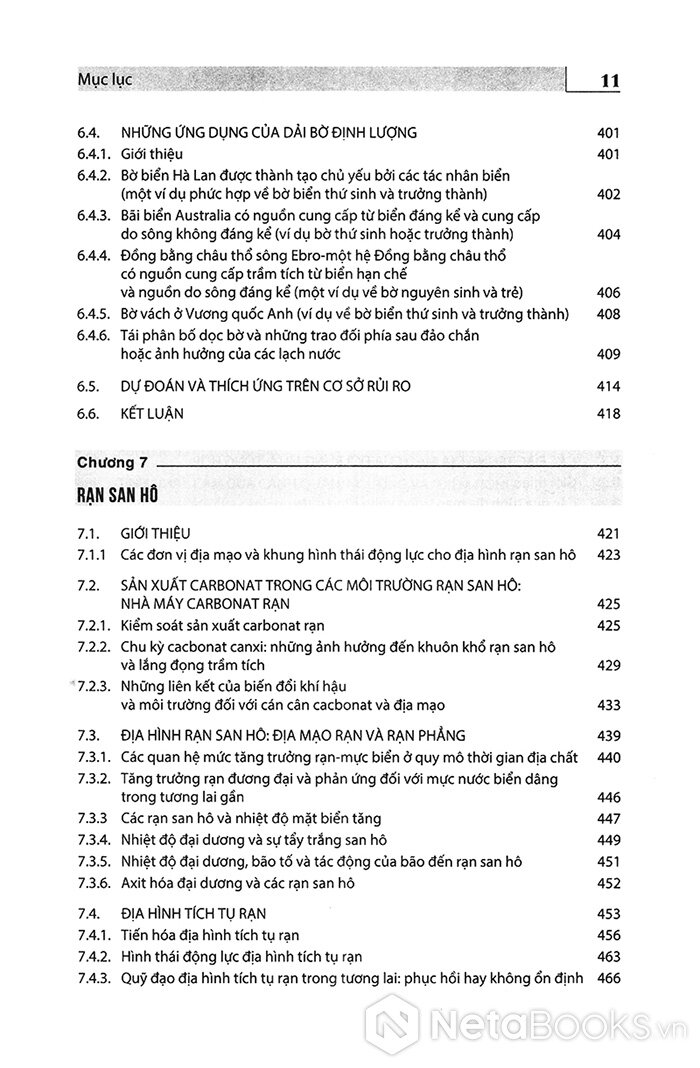 Mục lục 11

6.4. NHỮNG ỨNG DỤNG CỦA DẢI BỜ ĐỊNH LƯỢNG 401
6.4.1. Giới thiệu 401
6.4.2. Bờ biển Hà Lan được thành tạo chủ yếu bởi các tác nhân biển (một ví dụ phức hợp về bờ biển thứ sinh và trưởng thành) 402
6.4.3. Bãi biển Australia có nguồn cung cấp từ biển đáng kể và cung cấp do sông không đáng kể (ví dụ bờ thứ sinh hoặc trưởng thành) 404
6.4.4. Đồng bằng châu thổ sông Ebro-một hệ Đồng bằng châu thổ có nguồn cung cấp trầm tích từ biển hạn chế và nguồn do sông đáng kể (một ví dụ về bờ nguyên sinh và trẻ) 406
6.4.5. Bờ vách ở Vương quốc Anh (ví dụ về bờ biển thứ sinh và trưởng thành) 408
6.4.6. Tái phân bố dọc bờ và những trao đổi phía sau đảo chắn hoặc ảnh hưởng của các lạch nước 409

6.5. DỰ ĐOÁN VÀ THÍCH ỨNG TRÊN CƠ SỞ RỦI RO 414
6.6. KẾT LUẬN 418

Chương 7
RẠN SAN HÔ

7.1. GIỚI THIỆU 421
7.1.1 Các đơn vị địa mạo và khung hình thái động lực cho địa hình rạn san hô 423

7.2. SẢN XUẤT CARBONAT TRONG CÁC MÔI TRƯỜNG RẠN SAN HÔ: NHÀ MÁY CARBONAT RẠN 425
7.2.1. Kiểm soát sản xuất carbonat rạn 425
7.2.2. Chu kỳ cacbonat canxi: những ảnh hưởng đến khuôn khổ rạn san hô và lắng đọng trầm tích 429
7.2.3. Những liên kết của biến đổi khí hậu và môi trường đối với cán cân cacbonat và địa mạo 433

7.3. ĐỊA HÌNH RẠN SAN HÔ: ĐỊA MẠO RẠN VÀ RẠN PHẲNG 439
7.3.1. Các quan hệ mức tăng trưởng rạn-mực biển ở quy mô thời gian địa chất 440
7.3.2. Tăng trưởng rạn đương đại và phản ứng đối với mực nước biển dâng trong tương lai gần 446
7.3.3 Các rạn san hô và nhiệt độ mặt biển tăng 447
7.3.4. Nhiệt độ đại dương và sự tẩy trắng san hô 449
7.3.5. Nhiệt độ đại dương, bão tố và tác động của bão đến rạn san hô 451
7.3.6. Axit hóa đại dương và các rạn san hô 452

7.4. ĐỊA HÌNH TÍCH TỤ RẠN 453
7.4.1. Tiến hóa địa hình tích tụ rạn 456
7.4.2. Hình thái động lực địa hình tích tụ rạn 463
7.4.3. Quỹ đạo địa hình tích tụ rạn trong tương lai: phục hồi hay không ổn định 466

NetaBooks.vn